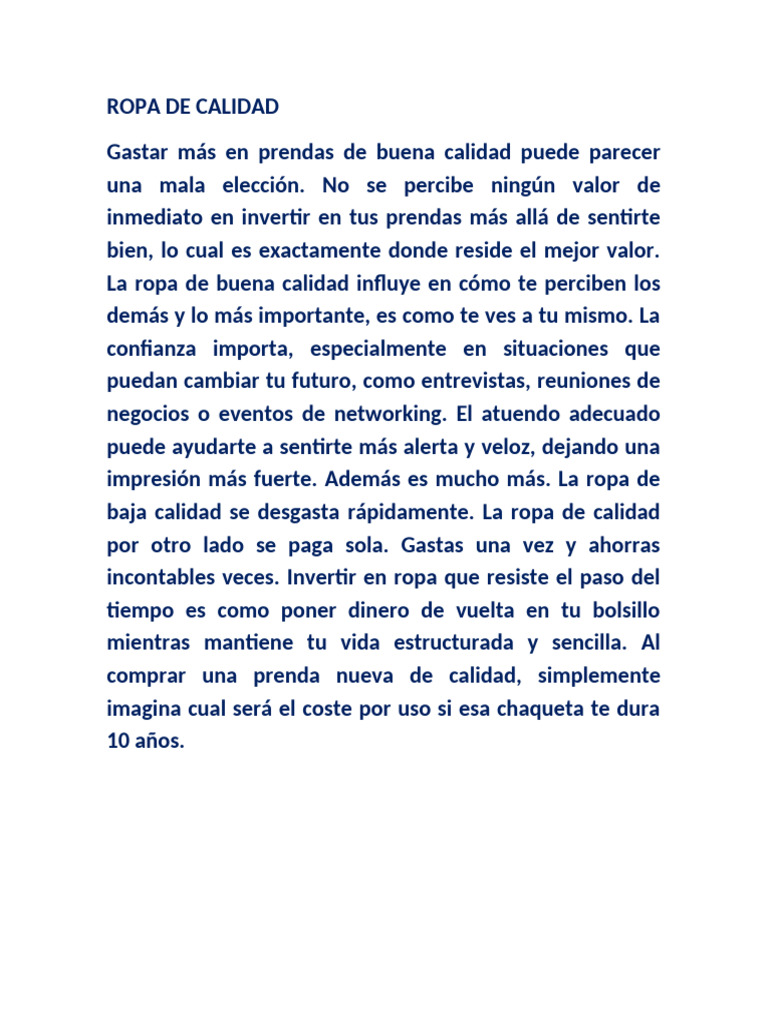 ROPA DE CALIDAD

Gastar más en prendas de buena calidad puede parecer una mala elección. No se percibe ningún valor de inmediato en invertir en tus prendas más allá de sentirte bien, lo cual es exactamente donde reside el mejor valor. La ropa de buena calidad influye en cómo te perciben los demás y lo más importante, es como te ves a tu mismo. La confianza importa, especialmente en situaciones que puedan cambiar tu futuro, como entrevistas, reuniones de negocios o eventos de networking. El atuendo adecuado puede ayudarte a sentirte más alerta y veloz, dejando una impresión más fuerte. Además es mucho más. La ropa de baja calidad se desgasta rápidamente. La ropa de calidad por otro lado se paga sola. Gastas una vez y ahorras incontables veces. Invertir en ropa que resiste el paso del tiempo es como poner dinero de vuelta en tu bolsillo mientras mantiene tu vida estructurada y sencilla. Al comprar una prenda nueva de calidad, simplemente imagina cual será el coste por uso si esa chaqueta te dura 10 años.